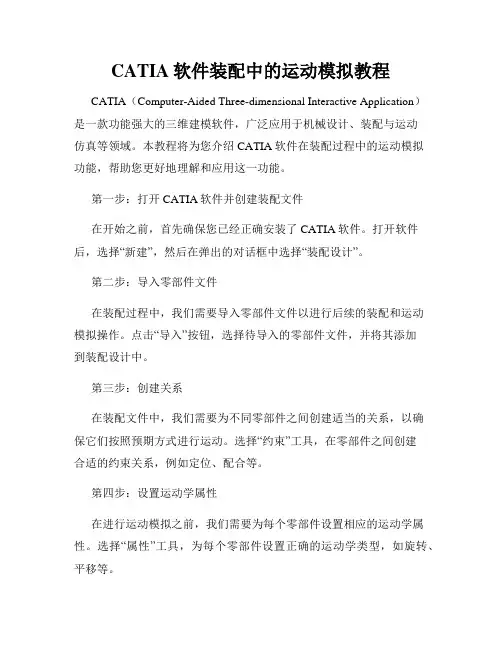 CATIA 软件装配中的运动模拟教程

CATIA（Computer-Aided Three-dimensional Interactive Application）是一款功能强大的三维建模软件，广泛应用于机械设计、装配与运动仿真等领域。本教程将为您介绍 CATIA 软件在装配过程中的运动模拟功能，帮助您更好地理解和应用这一功能。

第一步：打开 CATIA 软件并创建装配文件

在开始之前，首先确保您已经正确安装了 CATIA 软件。打开软件后，选择“新建”，然后在弹出的对话框中选择“装配设计”。

第二步：导入零部件文件

在装配过程中，我们需要导入零部件文件以进行后续的装配和运动模拟操作。点击“导入”按钮，选择待导入的零部件文件，并将其添加到装配设计中。

第三步：创建关系

在装配文件中，我们需要为不同零部件之间创建适当的关系，以确保它们按照预期方式进行运动。选择“约束”工具，在零部件之间创建合适的约束关系，例如定位、配合等。

第四步：设置运动学属性

在进行运动模拟之前，我们需要为每个零部件设置相应的运动学属性。选择“属性”工具，为每个零部件设置正确的运动学类型，如旋转、平移等。